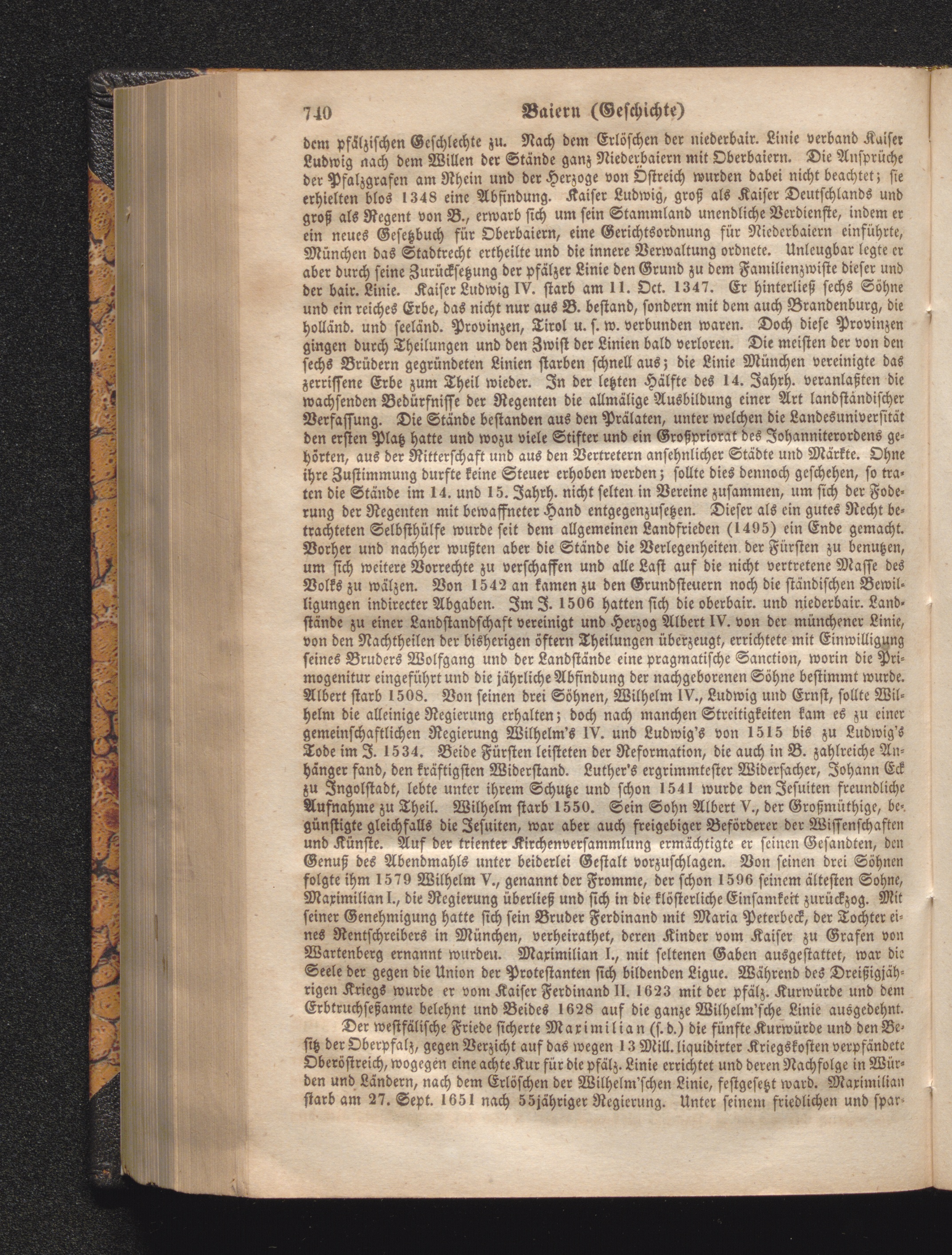 740 Baiern (Geschichte)

dem pfälzischen Geschlechte zu. Nach dem Erlöschen der niederbair. Linie verband Kaiser Ludwig nach dem Willen der Stände ganz Niederbaiern mit Oberbaiern. Die Ansprüche der Pfalzgrafen am Rhein und der Herzoge von Östreich wurden dabei nicht beachtet; sie erhielten blos 1348 eine Abfindung. Kaiser Ludwig, groß als Kaiser Deutschlands und groß als Regent von B., erwarb sich um sein Stammland unendliche Verdienste, indem er ein neues Gesetzbuch für Oberbaiern, eine Gerichtsordnung für Niederbaiern einführte, München das Stadtrecht ertheilte und die innere Verwaltung ordnete. Unleugbar legte er aber durch seine Zurücksetzung der pfälzer Linie den Grund zu dem Familienzwiste dieser und der bair. Linie. Kaiser Ludwig IV. starb am 11. Oct. 1347. Er hinterließ sechs Söhne und ein reiches Erbe, das nicht nur aus B. bestand, sondern mit dem auch Brandenburg, die holländ. und seeländ. Provinzen, Tirol u. s. w. verbunden waren. Doch diese Provinzen gingen durch Theilungen und den Zwist der Linien bald verloren. Die meisten der von den sechs Brüdern gegründeten Linien starben schnell aus; die Linie München vereinigte das zerrissene Erbe zum Theil wieder. In der letzten Hälfte des 14. Jahrh. veranlaßten die wachsenden Bedürfnisse der Regenten die allmälige Ausbildung einer Art landständischer Verfassung. Die Stände bestanden aus den Prälaten, unter welchen die Landesuniversität den ersten Platz hatte und wozu viele Stifter und ein Großpriorat des Johanniterordens gehörten, aus der Ritterschaft und aus den Vertretern ansehnlicher Städte und Märkte. Ohne ihre Zustimmung durfte keine Steuer erhoben werden; sollte dies dennoch geschehen, so traten die Stände im 14. und 15. Jahrh. nicht selten in Vereine zusammen, um sich der Foderung der Regenten mit bewaffneter Hand entgegenzusetzen. Dieser als ein gutes Recht betrachteten Selbsthülfe wurde seit dem allgemeinen Landfrieden (1495) ein Ende gemacht. Vorher und nachher wußten aber die Stände die Verlegenheiten der Fürsten zu benutzen, um sich weitere Vorrechte zu verschaffen und alle Last auf die nicht vertretene Masse des Volks zu wälzen. Von 1542 an kamen zu den Grundsteuern noch die ständischen Bewilligungen indirecter Abgaben. Im J. 1506 hatten sich die oberbair. und niederbair. Landstände zu einer Landstandschaft vereinigt und Herzog Albert IV. von der münchener Linie, von den Nachtheilen der bisherigen öftern Theilungen überzeugt, errichtete mit Einwilligung seines Bruders Wolfgang und der Landstände eine pragmatische Sanction, worin die Primogenitur eingeführt und die jährliche Abfindung der nachgeborenen Söhne bestimmt wurde. Albert starb 1508. Von seinen drei Söhnen, Wilhelm IV., Ludwig und Ernst, sollte Wilhelm die alleinige Regierung erhalten; doch nach manchen Streitigkeiten kam es zu einer gemeinschaftlichen Regierung Wilhelm's IV. und Ludwig's von 1515 bis zu Ludwig's Tode im J. 1534. Beide Fürsten leisteten der Reformation, die auch in B. zahlreiche Anhänger fand, den kräftigsten Widerstand. Luther's ergrimmtester Widersacher, Johann Eck zu Ingolstadt, lebte unter ihrem Schutze und schon 1541 wurde den Jesuiten freundliche Aufnahme zu Theil. Wilhelm starb 1550. Sein Sohn Albert V., der Großmüthige, begünstigte gleichfalls die Jesuiten, war aber auch freigebiger Beförderer der Wissenschaften und Künste. Auf der trienter Kirchenversammlung ermächtigte er seinen Gesandten, den Genuß des Abendmahls unter beiderlei Gestalt vorzuschlagen. Von seinen drei Söhnen folgte ihm 1579 Wilhelm V., genannt der Fromme, der schon 1596 seinem ältesten Sohne, Maximilian I., die Regierung überließ und sich in die klösterliche Einsamkeit zurückzog. Mit seiner Genehmigung hatte sich sein Bruder Ferdinand mit Maria Peterbeck, der Tochter eines Rentschreibers in München, verheirathet, deren Kinder vom Kaiser zu Grafen von Wartenberg ernannt wurden. Maximilian I., mit seltenen Gaben ausgestattet, war die Seele der gegen die Union der Protestanten sich bildenden Ligue. Während des Dreißigjährigen Kriegs wurde er vom Kaiser Ferdinand II. 1623 mit der pfälz. Kurwürde und dem Erbtruchseßamte belehnt und Beides 1628 auf die ganze Wilhelm'sche Linie ausgedehnt.

Der westfälische Friede sicherte Maximilian (s. d.) die fünfte Kurwürde und den Besitz der Oberpfalz, gegen Verzicht auf das wegen 13 Mill. liquidirter Kriegskosten verpfändete Oberöstreich, wogegen eine achte Kur für die pfälz. Linie errichtet und deren Nachfolge in Würden und Ländern, nach dem Erlöschen der Wilhelm'schen Linie, festgesetzt ward. Maximilian starb am 27. Sept. 1651 nach 55jähriger Regierung. Unter seinem friedlichen und spar-